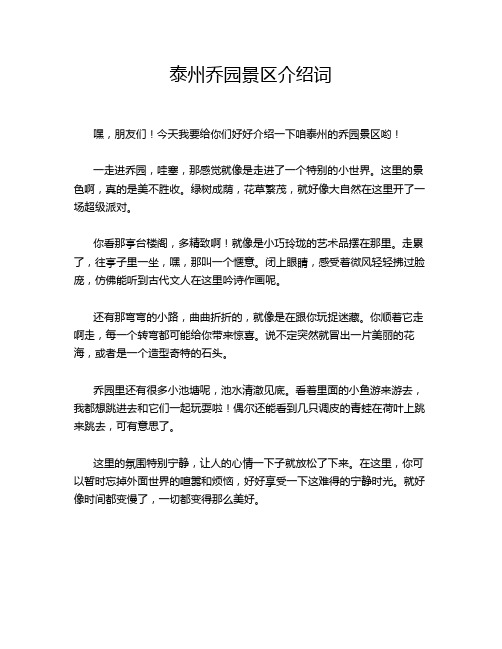 泰州乔园景区介绍词

嘿，朋友们！今天我要给你们好好介绍一下咱泰州的乔园景区哟！

一走进乔园，哇塞，那感觉就像是走进了一个特别的小世界。这里的景色啊，真的是美不胜收。绿树成荫，花草繁茂，就好像大自然在这里开了一场超级派对。

你看那亭台楼阁，多精致啊！就像是小巧玲珑的艺术品摆在那里。走累了，往亭子里一坐，嘿，那叫一个惬意。闭上眼睛，感受着微风轻轻拂过脸庞，仿佛能听到古代文人在这里吟诗作画呢。

还有那弯弯的小路，曲曲折折的，就像是在跟你玩捉迷藏。你顺着它走啊走，每一个转弯都可能给你带来惊喜。说不定突然就冒出一片美丽的花海，或者是一个造型奇特的石头。

乔园里还有很多小池塘呢，池水清澈见底。看着里面的小鱼游来游去，我都想跳进去和它们一起玩耍啦！偶尔还能看到几只调皮的青蛙在荷叶上跳来跳去，可有意思了。

这里的氛围特别宁静，让人的心情一下子就放松了下来。在这里，你可以暂时忘掉外面世界的喧嚣和烦恼，好好享受一下这难得的宁静时光。就好像时间都变慢了，一切都变得那么美好。